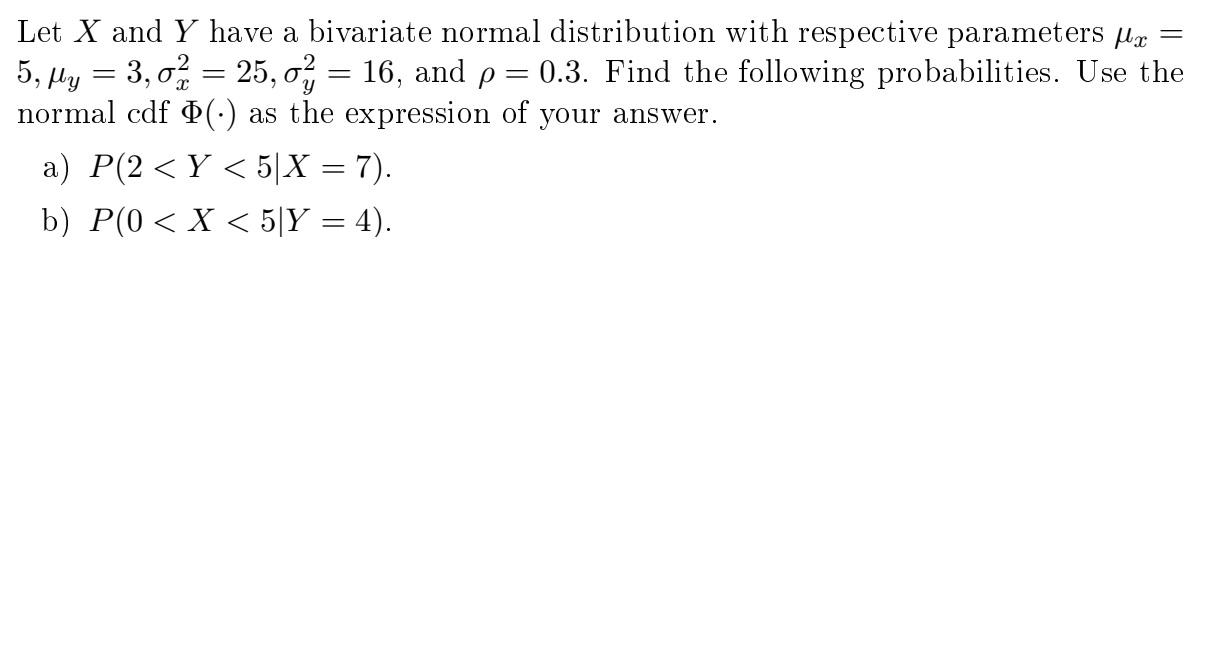 Let $X$ and $Y$ have a bivariate normal distribution with respective parameters $\mu_x = 5, \mu_y = 3, \sigma_x^2 = 25, \sigma_y^2 = 16$, and $\rho = 0.3$. Find the following probabilities. Use the normal cdf $\Phi(\cdot)$ as the expression of your answer.

a) $P(2 < Y < 5|X = 7)$.

b) $P(0 < X < 5|Y = 4)$.